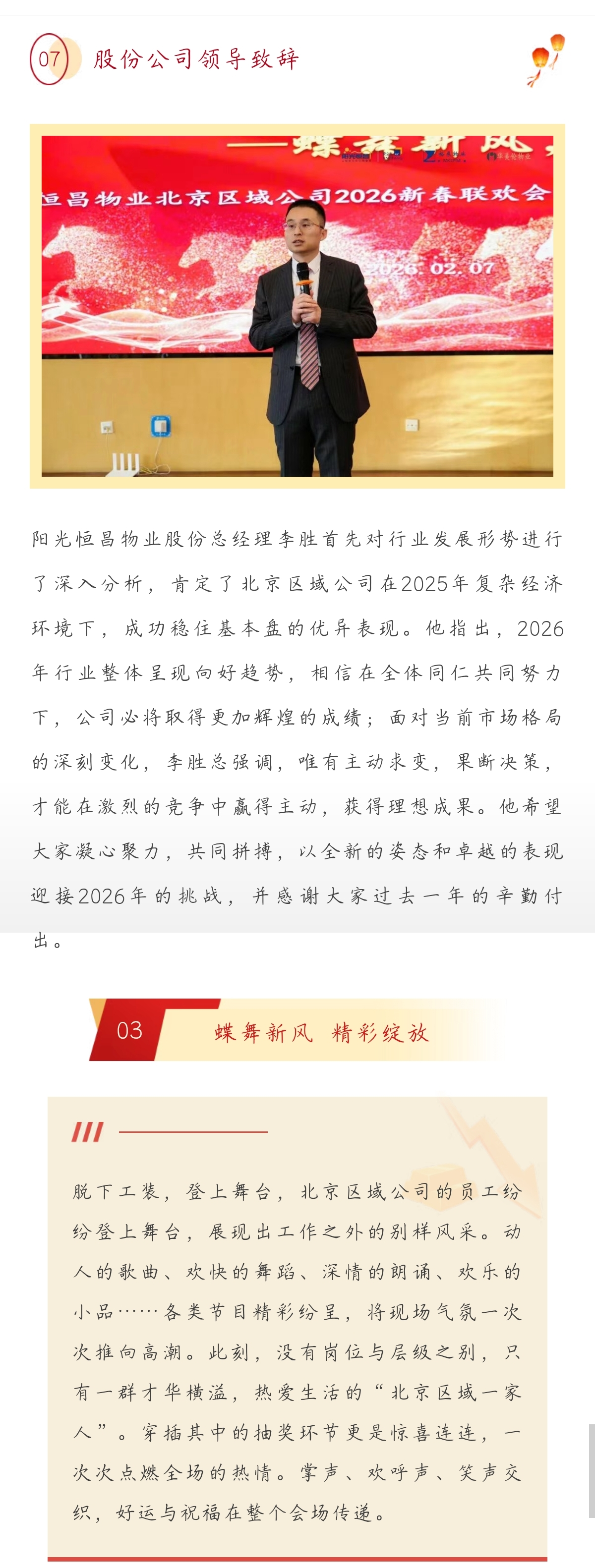 07 股份公司领导致辞

——蝶舞新风

恒昌物业北京区域公司2026新春联欢会

2026.02.07

阳光恒昌物业股份总经理李胜首先对行业发展形势进行了深入分析，肯定了北京区域公司在2025年复杂经济环境下，成功稳住基本盘的优异表现。他指出，2026年行业整体呈现向好趋势，相信在全体同仁共同努力下，公司必将取得更加辉煌的成绩；面对当前市场格局的深刻变化，李胜总强调，唯有主动求变，果断决策，才能在激烈的竞争中赢得主动，获得理想成果。他希望大家凝心聚力，共同拼搏，以全新的姿态和卓越的表现迎接2026年的挑战，并感谢大家过去一年的辛勤付出。

03 蝶舞新风 精彩绽放

脱下工装，登上舞台，北京区域公司的员工纷纷登上舞台，展现出工作之外的别样风采。动人的歌曲、欢快的舞蹈、深情的朗诵、欢乐的小品……各类节目精彩纷呈，将现场气氛一次次推向高潮。此刻，没有岗位与层级之别，只有一群才华横溢，热爱生活的“北京区域一家人”。穿插其中的抽奖环节更是惊喜连连，一次次点燃全场的热情。掌声、欢呼声、笑声交织，好运与祝福在整个会场传递。